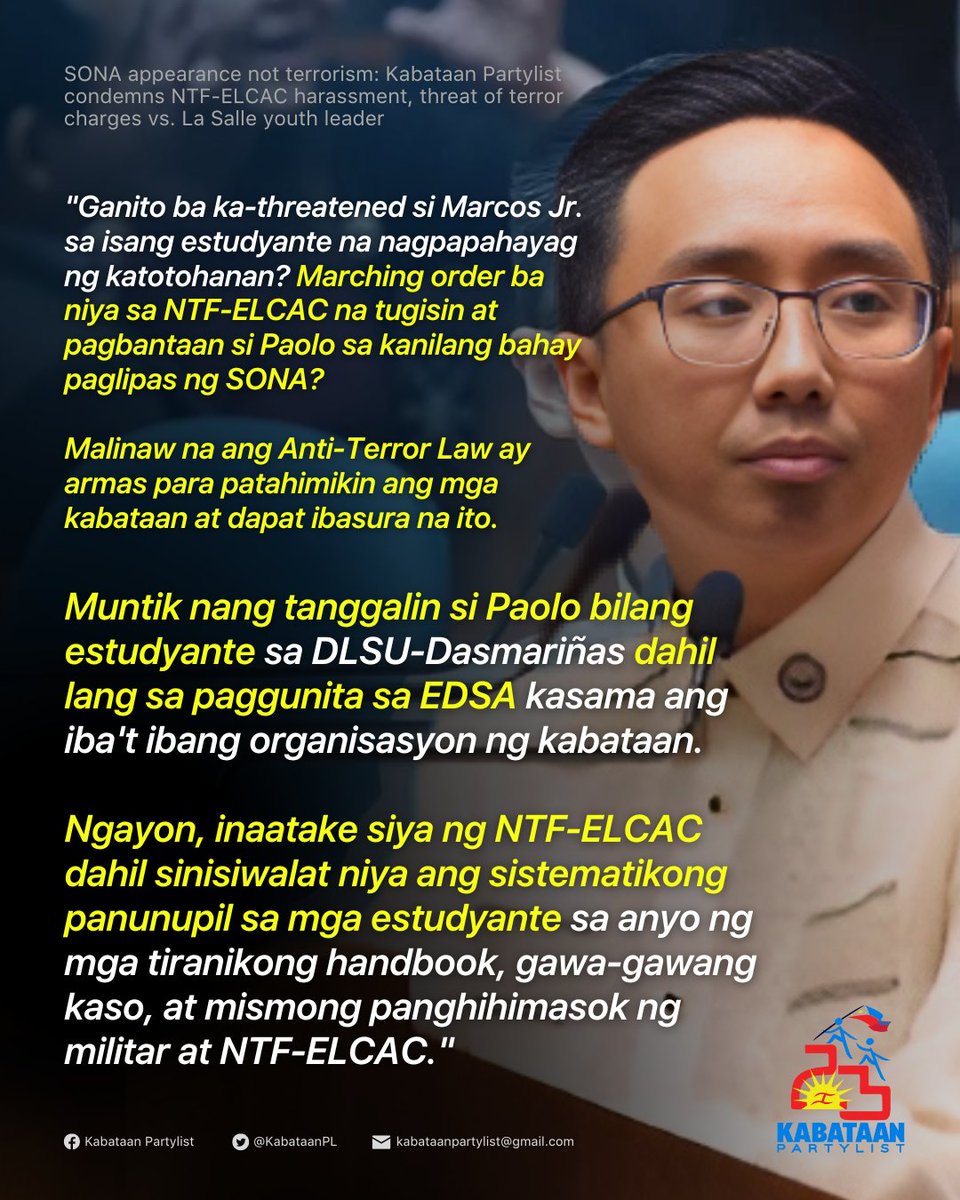 SONA appearance not terrorism: Kabataan Partylist condemns NTF-ELCAC harassment, threat of terror charges vs. La Salle youth leader

"Ganito ba ka-threatened si Marcos Jr. sa isang estudyante na nagpapahayag ng katotohanan? Marching order ba niya sa NTF-ELCAC na tugisin at pagbantaan si Paolo sa kanilang bahay paglipas ng SONA?

Malinaw na ang Anti-Terror Law ay armas para patahimikin ang mga kabataan at dapat ibasura na ito.

Muntik nang tanggalin si Paolo bilang estudyante sa DLSU-Dasmariñas dahil lang sa paggunita sa EDSA kasama ang iba't ibang organisasyon ng kabataan.

Ngayon, inaatake siya ng NTF-ELCAC dahil sinisiwalat niya ang sistematikong panunupil sa mga estudyante sa anyo ng mga tiranikong handbook, gawa-gawang kaso, at mismong panghihimasok ng militar at NTF-ELCAC."

Kabataan Partylist @KabataanPL kabataanpartylist@gmail.com

23 KABATAAN PARTYLIST